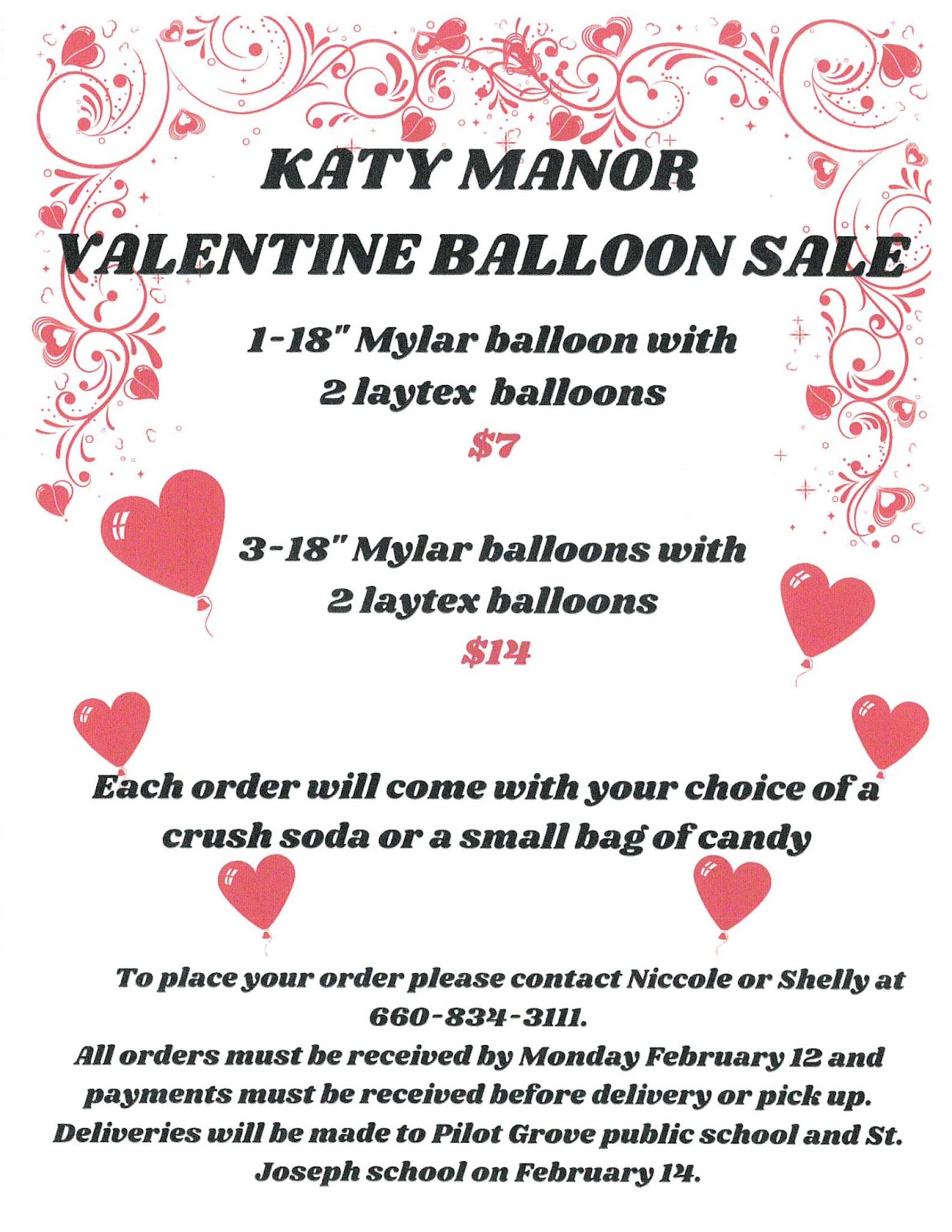 KATY MANOR
VALENTINE BALLOON SALE

1-18" Mylar balloon with
2 laytex balloons
$7

3-18" Mylar balloons with
2 laytex balloons
$14

Each order will come with your choice of a crush soda or a small bag of candy

To place your order please contact Niccole or Shelly at 660-834-3111.
All orders must be received by Monday February 12 and payments must be received before delivery or pick up.
Deliveries will be made to Pilot Grove public school and St. Joseph school on February 14.